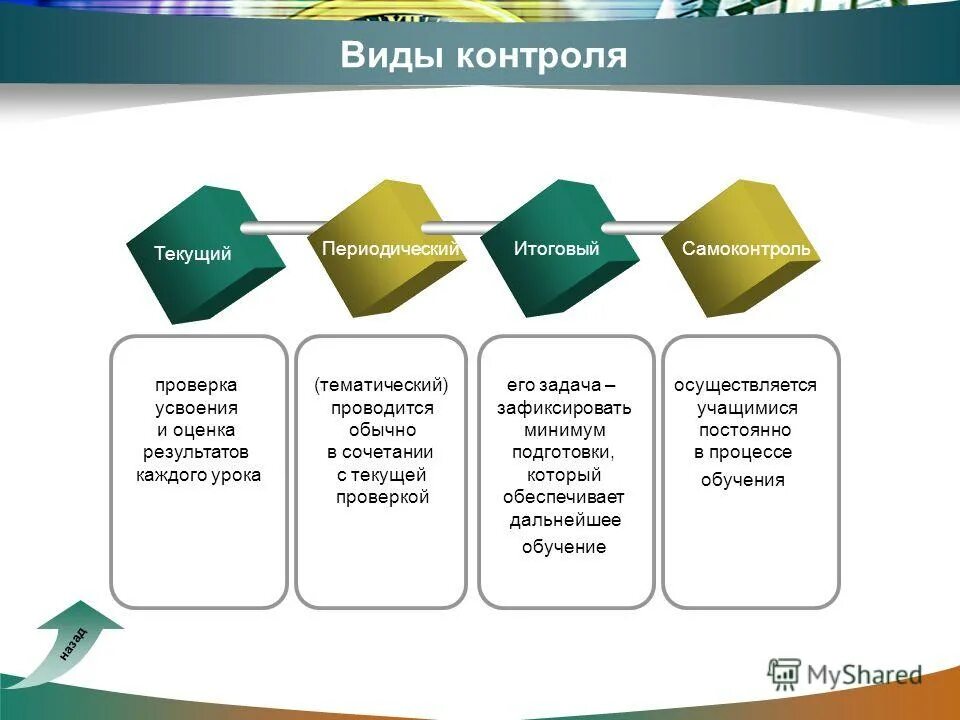 Виды контроля

Текущий

Периодический

Итоговый

Самоконтроль

проверка усвоения и оценка результатов каждого урока

(тематический) проводится обычно в сочетании с текущей проверкой

его задача – зафиксировать минимум подготовки, который обеспечивает дальнейшее обучение

осуществляется учащимися постоянно в процессе обучения

назад

MyShared